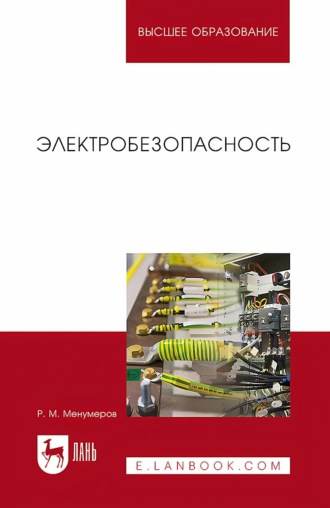 ВЫСШЕЕ ОБРАЗОВАНИЕ

ЭЛЕКТРОБЕЗОПАСНОСТЬ

Р. М. Менумеров

ЛАНЬ

E.LANBOOK.COM